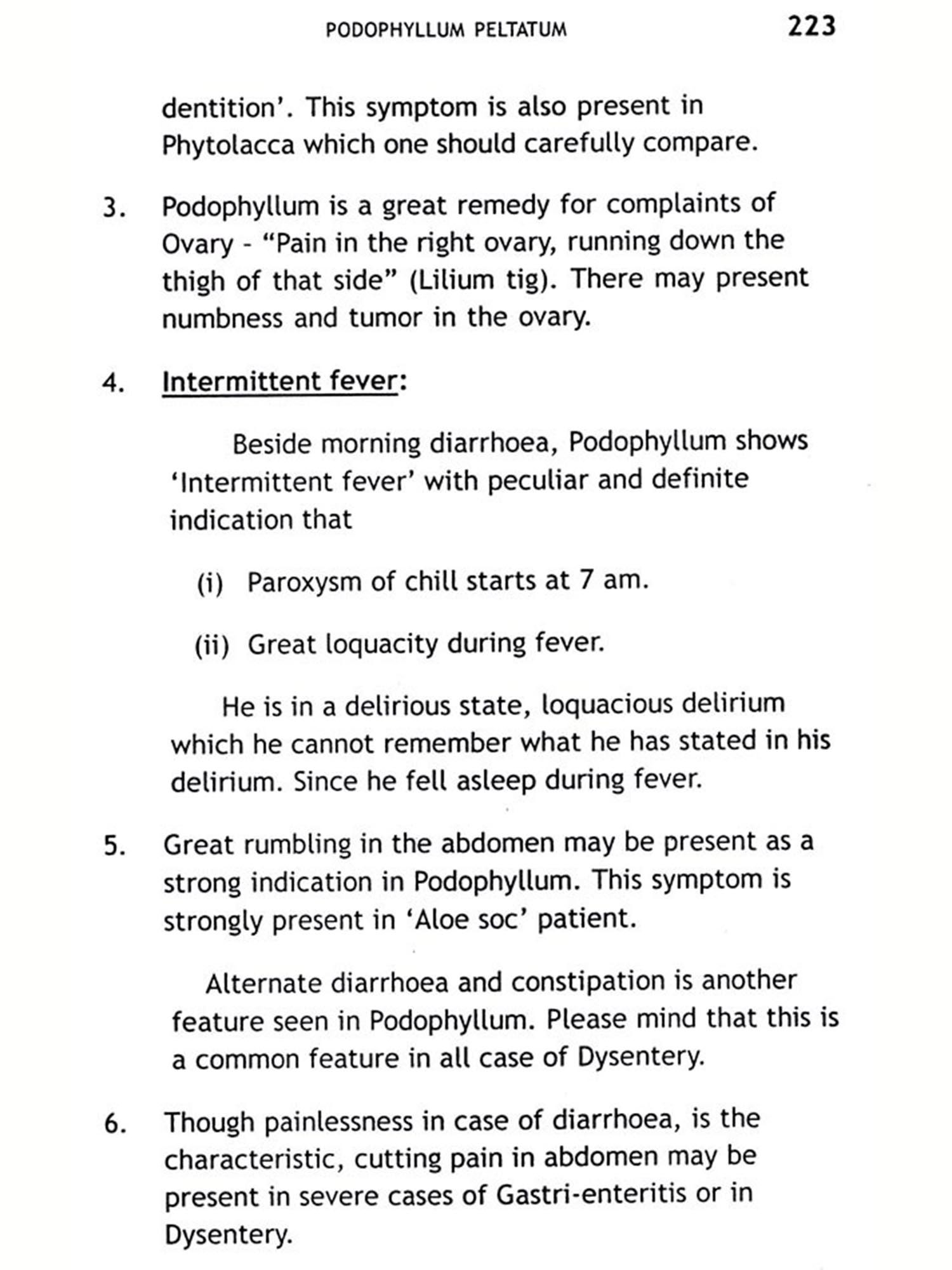 PODOPHYLLUM PELTATUM 223

dentition'. This symptom is also present in Phytolacca which one should carefully compare.

3. Podophyllum is a great remedy for complaints of Ovary - "Pain in the right ovary, running down the thigh of that side" (Lilium tig). There may present numbness and tumor in the ovary.

4. Intermittent fever:

Beside morning diarrhoea, Podophyllum shows 'Intermittent fever' with peculiar and definite indication that

(i) Paroxysm of chill starts at 7 am.

(ii) Great loquacity during fever.

He is in a delirious state, loquacious delirium which he cannot remember what he has stated in his delirium. Since he fell asleep during fever.

5. Great rumbling in the abdomen may be present as a strong indication in Podophyllum. This symptom is strongly present in 'Aloe soc' patient.

Alternate diarrhoea and constipation is another feature seen in Podophyllum. Please mind that this is a common feature in all case of Dysentery.

6. Though painlessness in case of diarrhoea, is the characteristic, cutting pain in abdomen may be present in severe cases of Gastri-enteritis or in Dysentery.